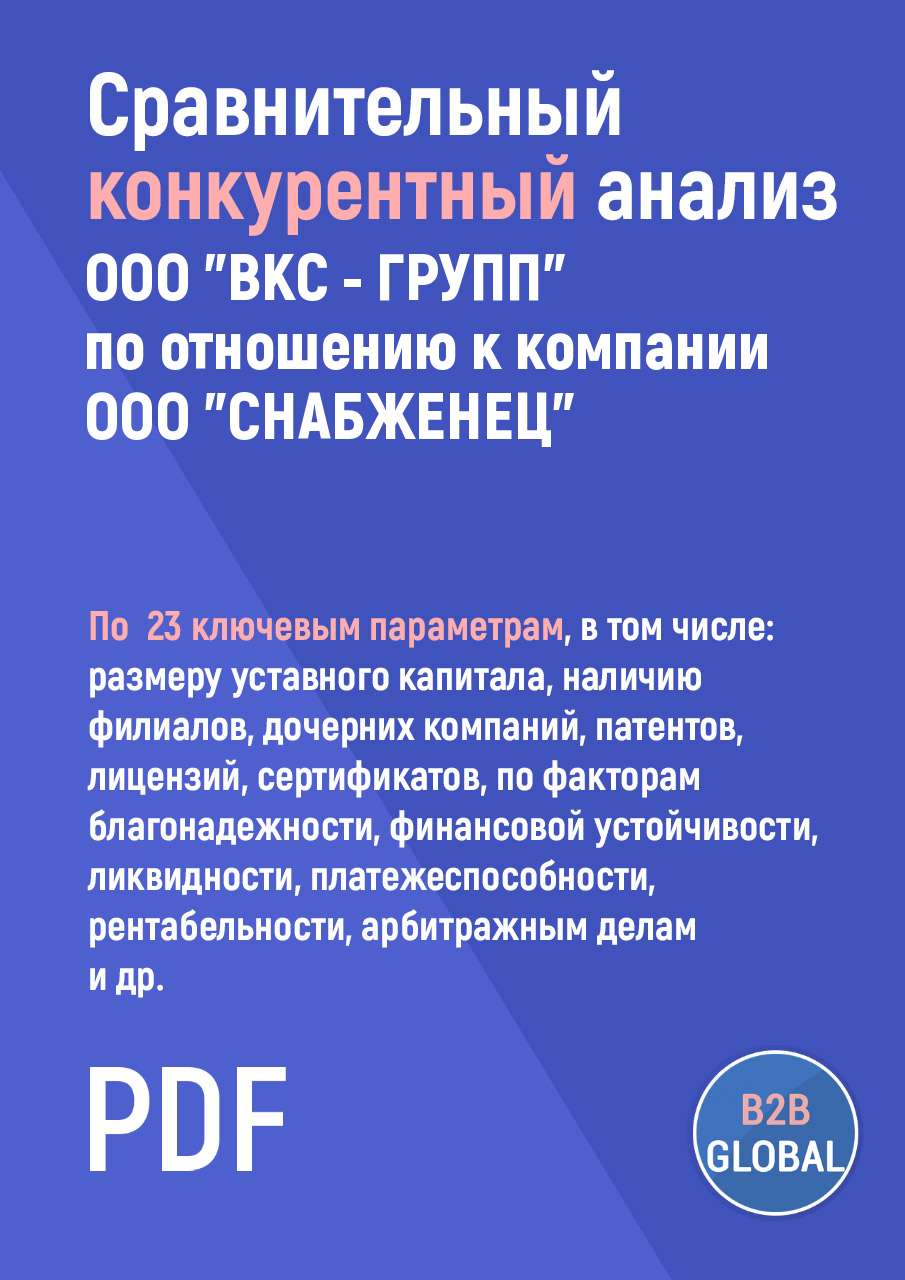 Сравнительный конкурентный анализ ООО "ВКС - ГРУПП" по отношению к компании ООО "СНАБЖЕНЕЦ"

По 23 ключевым параметрам, в том числе: размеру уставного капитала, наличию филиалов, дочерних компаний, патентов, лицензий, сертификатов, по факторам благонадежности, финансовой устойчивости, ликвидности, платежеспособности, рентабельности, арбитражным делам и др.

PDF

B2B GLOBAL